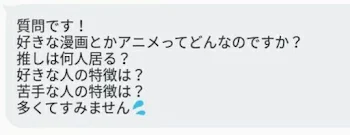 質問です！
好きな漫画とかアニメってどんなのですか？
推しは何人居る？
好きな人の特徴は？
苦手な人の特徴は？
多くてすみません💦